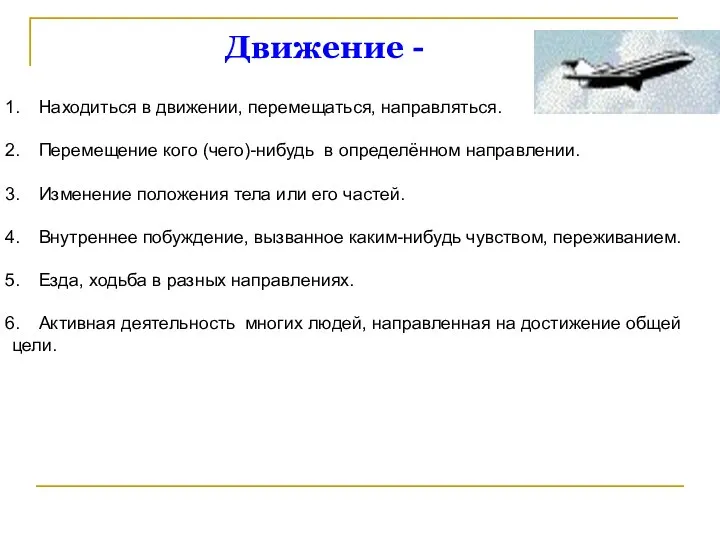 Движение -

1. Находиться в движении, перемещаться, направляться.

2. Перемещение кого (чего)-нибудь в определённом направлении.

3. Изменение положения тела или его частей.

4. Внутреннее побуждение, вызванное каким-нибудь чувством, переживанием.

5. Езда, ходьба в разных направлениях.

6. Активная деятельность многих людей, направленная на достижение общей цели.